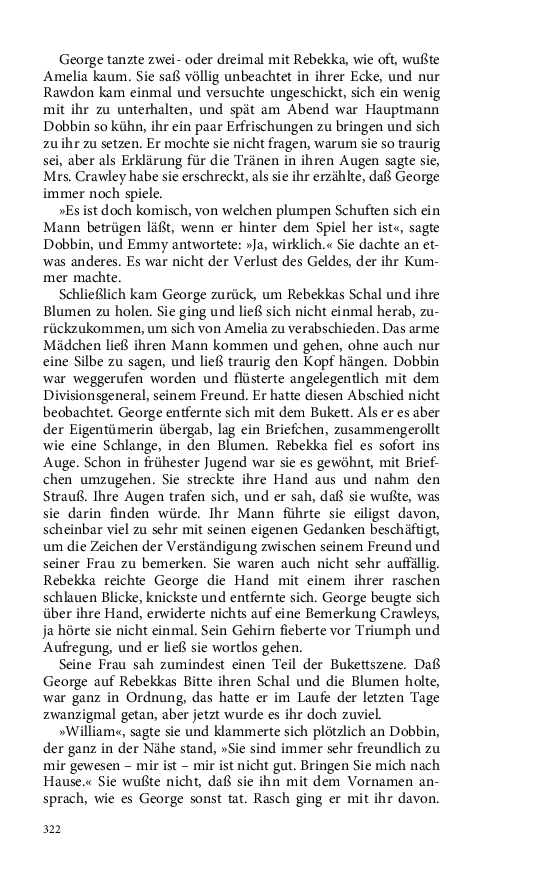 George tanzte zwei- oder dreimal mit Rebekka, wie oft, wußte Amelia kaum. Sie saß völlig unbeachtet in ihrer Ecke, und nur Rawdon kam einmal und versuchte ungeschickt, sich ein wenig mit ihr zu unterhalten, und spät am Abend war Hauptmann Dobbin so kühn, ihr ein paar Erfrischungen zu bringen und sich zu ihr zu setzen. Er mochte sie nicht fragen, warum sie so traurig sei, aber als Erklärung für die Tränen in ihren Augen sagte sie, Mrs. Crawley habe sie erschreckt, als sie ihr erzählte, daß George immer noch spiele.

»Es ist doch komisch, von welchen plumpen Schuften sich ein Mann betrügen läßt, wenn er hinter dem Spiel her ist«, sagte Dobbin, und Emmy antwortete: »Ja, wirklich.« Sie dachte an etwas anderes. Es war nicht der Verlust des Geldes, der ihr Kummer machte.

Schließlich kam George zurück, um Rebekkas Schal und ihre Blumen zu holen. Sie ging und ließ sich nicht einmal herab, zurückzukommen, um sich von Amelia zu verabschieden. Das arme Mädchen ließ ihren Mann kommen und gehen, ohne auch nur eine Silbe zu sagen, und ließ traurig den Kopf hängen. Dobbin war weggerufen worden und flüsterte angelegentlich mit dem Divisionsgeneral, seinem Freund. Er hatte diesen Abschied nicht beobachtet. George entfernte sich mit dem Bukett. Als er es aber der Eigentümerin übergab, lag ein Briefchen, zusammengerollt wie eine Schlange, in den Blumen. Rebekka fiel es sofort ins Auge. Schon in frühester Jugend war sie es gewöhnt, mit Briefchen umzugehen. Sie streckte ihre Hand aus und nahm den Strauß. Ihre Augen trafen sich, und er sah, daß sie wußte, was sie darin finden würde. Ihr Mann führte sie eiligst davon, scheinbar viel zu sehr mit seinen eigenen Gedanken beschäftigt, um die Zeichen der Verständigung zwischen seinem Freund und seiner Frau zu bemerken. Sie waren auch nicht sehr auffällig. Rebekka reichte George die Hand mit einem ihrer raschen schlauen Blicke, knickste und entfernte sich. George beugte sich über ihre Hand, erwiderte nichts auf eine Bemerkung Crawleys, ja hörte sie nicht einmal. Sein Gehirn fieberte vor Triumph und Aufregung, und er ließ sie wortlos gehen.

Seine Frau sah zumindest einen Teil der Bukettszene. Daß George auf Rebekkas Bitte ihren Schal und die Blumen holte, war ganz in Ordnung, das hatte er im Laufe der letzten Tage zwanzigmal getan, aber jetzt wurde es ihr doch zuviel.

»William«, sagte sie und klammerte sich plötzlich an Dobbin, der ganz in der Nähe stand, »Sie sind immer sehr freundlich zu mir gewesen – mir ist – mir ist nicht gut. Bringen Sie mich nach Hause.« Sie wußte nicht, daß sie ihn mit dem Vornamen ansprach, wie es George sonst tat. Rasch ging er mit ihr davon.

322